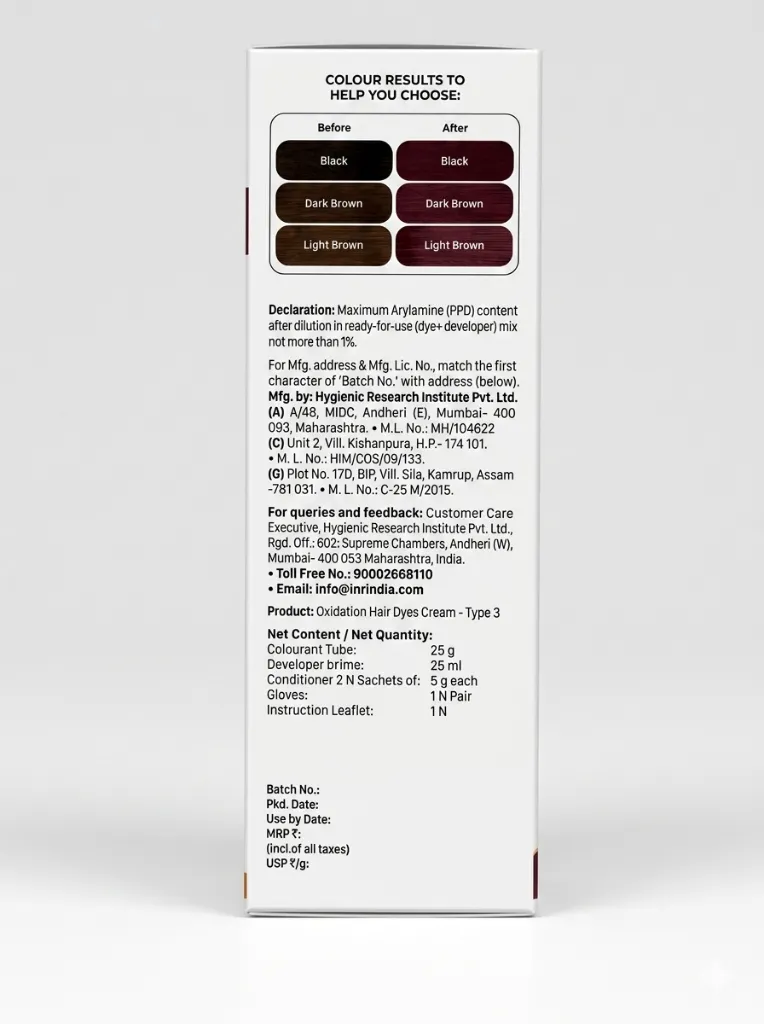 COLOUR RESULTS TO
HELP YOU CHOOSE:

| Before | After |
|---|---|
| Black | Black |
| Dark Brown | Dark Brown |
| Light Brown | Light Brown |

Declaration: Maximum Arylamine (PPD) content after dilution in ready-for-use (dye+ developer) mix not more than 1%.

For Mfg. address & Mfg. Lic. No., match the first character of 'Batch No.' with address (below).
Mfg. by: Hygienic Research Institute Pvt. Ltd.
(A) A/48, MIDC, Andheri (E), Mumbai- 400 093, Maharashtra. • M.L. No.: MH/104622
(C) Unit 2, Vill. Kishanpura, H.P.- 174 101.
• M. L. No.: HIM/COS/09/133.
(G) Plot No. 17D, BIP, Vill. Sila, Kamrup, Assam -781 031. • M. L. No.: C-25 M/2015.

For queries and feedback: Customer Care Executive, Hygienic Research Institute Pvt. Ltd., Rgd. Off.: 602: Supreme Chambers, Andheri (W), Mumbai- 400 053 Maharashtra, India.
• Toll Free No.: 90002668110
• Email: info@inrindia.com

Product: Oxidation Hair Dyes Cream - Type 3

Net Content / Net Quantity:
Colourant Tube: 25 g
Developer brime: 25 ml
Conditioner 2 N Sachets of: 5 g each
Gloves: 1 N Pair
Instruction Leaflet: 1 N

Batch No.:
Pkd. Date:
Use by Date:
MRP ₹:
(incl.of all taxes)
USP ₹/g: